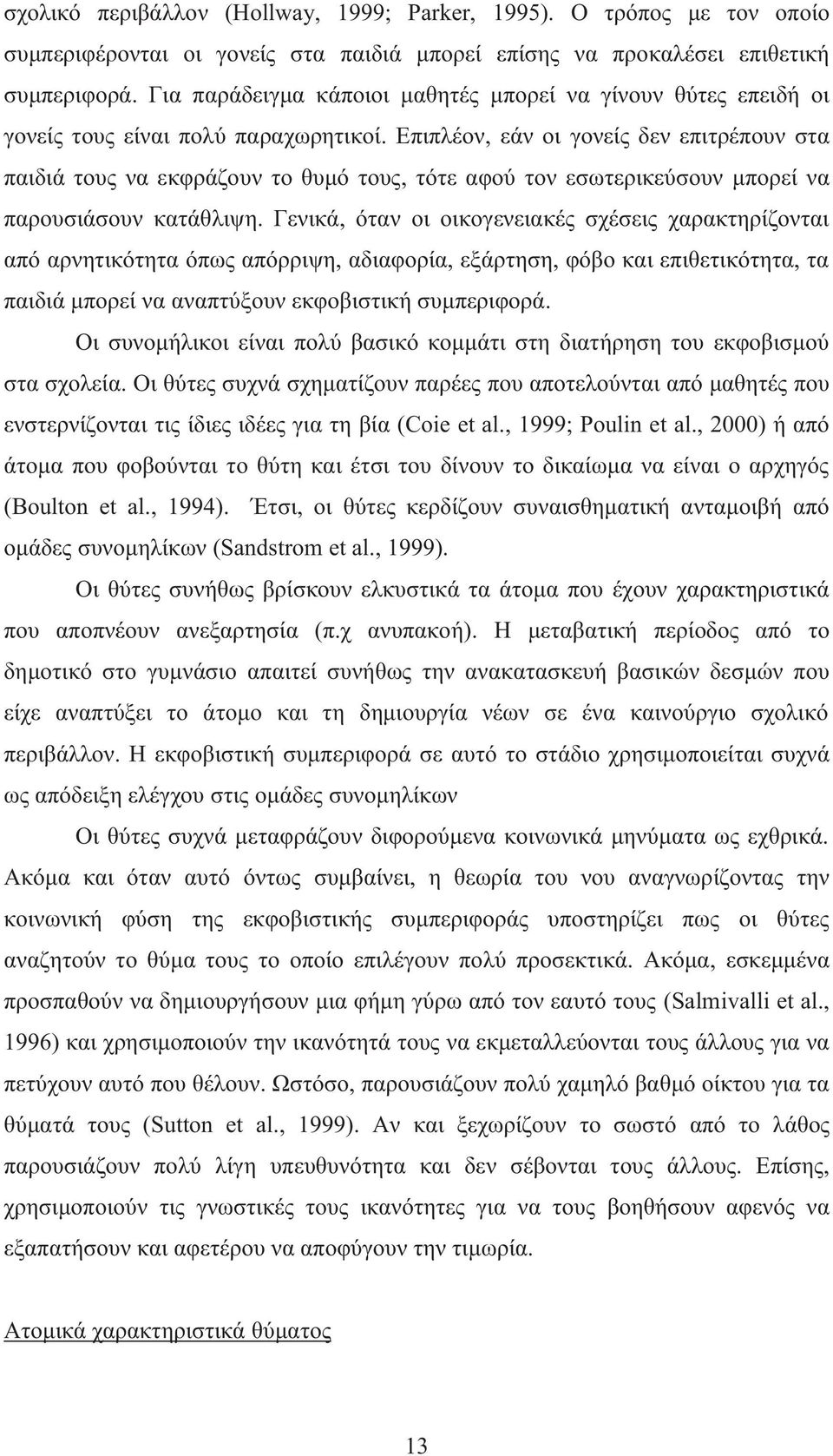 σχολικό περιβάλλον (Hollway, 1999; Parker, 1995). Ο τρόπος με τον οποίο συμπεριφέρονται οι γονείς στα παιδιά μπορεί επίσης να προκαλέσει επιθετική συμπεριφορά. Για παράδειγμα κάποιοι μαθητές μπορεί να γίνουν θύτες επειδή οι γονείς τους είναι πολύ παραχωρητικοί. Επιπλέον, εάν οι γονείς δεν επιτρέπουν στα παιδιά τους να εκφράζουν το θυμό τους, τότε αφού τον εσωτερικεύσουν μπορεί να παρουσιάσουν κατάθλιψη. Γενικά, όταν οι οικογενειακές σχέσεις χαρακτηρίζονται από αρνητικότητα όπως απόρριψη, αδιαφορία, εξάρτηση, φόβο και επιθετικότητα, τα παιδιά μπορεί να αναπτύξουν εκφοβιστική συμπεριφορά.

Οι συνομήλικοι είναι πολύ βασικό κομμάτι στη διατήρηση του εκφοβισμού στα σχολεία. Οι θύτες συχνά σχηματίζουν παρέες που αποτελούνται από μαθητές που ενστερνίζονται τις ίδιες ιδέες για τη βία (Coie et al., 1999; Poulin et al., 2000) ή από άτομα που φοβούνται το θύτη και έτσι του δίνουν το δικαίωμα να είναι ο αρχηγός (Boulton et al., 1994). Έτσι, οι θύτες κερδίζουν συναισθηματική ανταμοιβή από ομάδες συνομηλίκων (Sandstrom et al., 1999).

Οι θύτες συνήθως βρίσκουν ελκυστικά τα άτομα που έχουν χαρακτηριστικά που αποπνέουν ανεξαρτησία (π.χ ανυπακοή). Η μεταβατική περίοδος από το δημοτικό στο γυμνάσιο απαιτεί συνήθως την ανακατασκευή βασικών δεσμών που είχε αναπτύξει το άτομο και τη δημιουργία νέων σε ένα καινούργιο σχολικό περιβάλλον. Η εκφοβιστική συμπεριφορά σε αυτό το στάδιο χρησιμοποιείται συχνά ως απόδειξη ελέγχου στις ομάδες συνομηλίκων

Οι θύτες συχνά μεταφράζουν διφορούμενα κοινωνικά μηνύματα ως εχθρικά. Ακόμα και όταν αυτό όντως συμβαίνει, η θεωρία του νου αναγνωρίζοντας την κοινωνική φύση της εκφοβιστικής συμπεριφοράς υποστηρίζει πως οι θύτες αναζητούν το θύμα τους το οποίο επιλέγουν πολύ προσεκτικά. Ακόμα, εσκεμμένα προσπαθούν να δημιουργήσουν μια φήμη γύρω από τον εαυτό τους (Salmivalli et al., 1996) και χρησιμοποιούν την ικανότητά τους να εκμεταλλεύονται τους άλλους για να πετύχουν αυτό που θέλουν. Ωστόσο, παρουσιάζουν πολύ χαμηλό βαθμό οίκτου για τα θύματά τους (Sutton et al., 1999). Αν και ξεχωρίζουν το σωστό από το λάθος παρουσιάζουν πολύ λίγη υπευθυνότητα και δεν σέβονται τους άλλους. Επίσης, χρησιμοποιούν τις γνωστικές τους ικανότητες για να τους βοηθήσουν αφενός να εξαπατήσουν και αφετέρου να αποφύγουν την τιμωρία.

Ατομικά χαρακτηριστικά θύματος

13